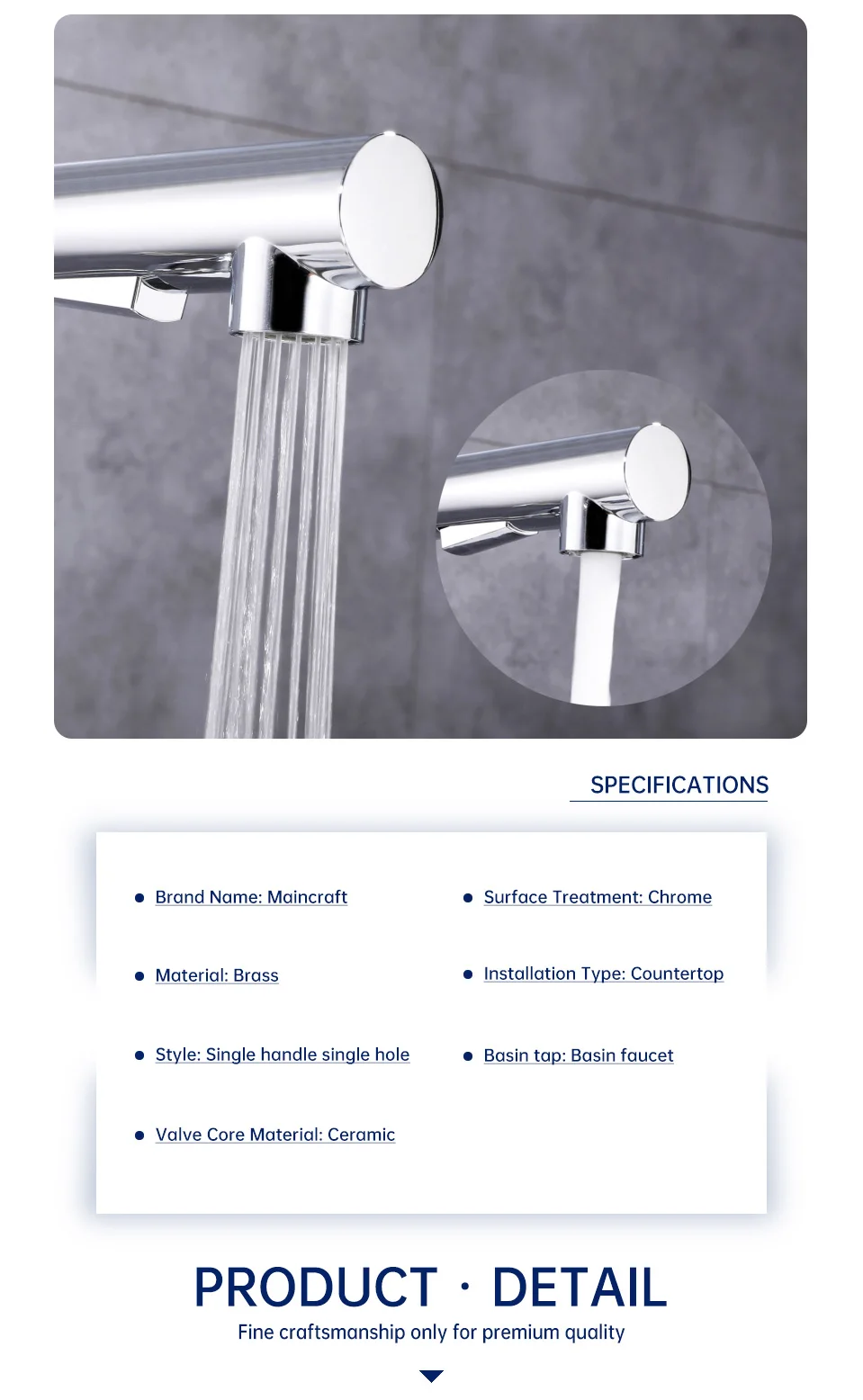 SPECIFICATIONS

• Brand Name: Maincraft
• Material: Brass
• Style: Single handle single hole
• Valve Core Material: Ceramic

• Surface Treatment: Chrome
• Installation Type: Countertop
• Basin tap: Basin faucet

PRODUCT · DETAIL
Fine craftsmanship only for premium quality